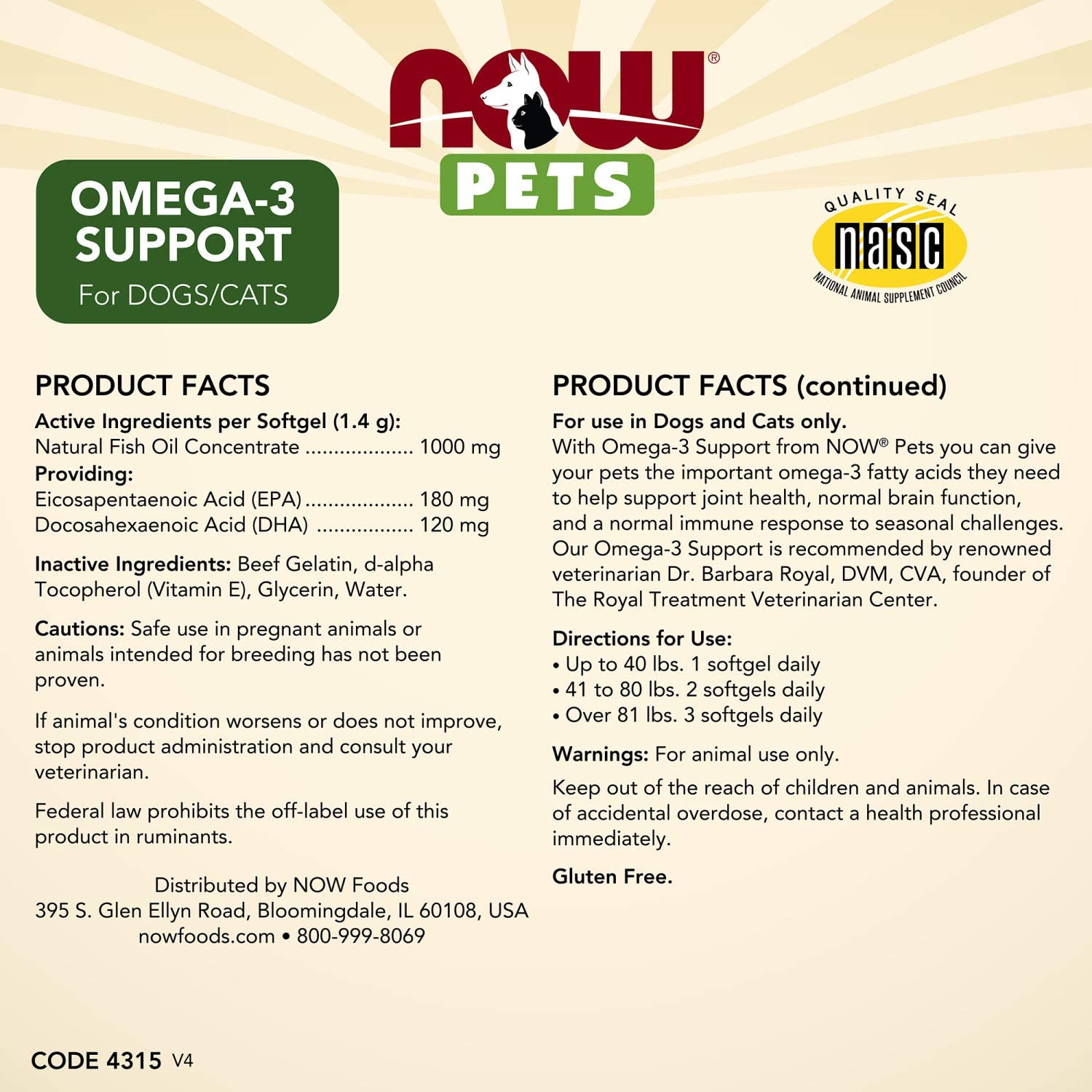 NOW®
PETS

OMEGA-3
SUPPORT
For DOGS/CATS

QUALITY SEAL
nasc
NATIONAL ANIMAL SUPPLEMENT COUNCIL

PRODUCT FACTS

Active Ingredients per Softgel (1.4 g):
Natural Fish Oil Concentrate 1000 mg
Providing:
Eicosapentaenoic Acid (EPA) 180 mg
Docosahexaenoic Acid (DHA) 120 mg

Inactive Ingredients: Beef Gelatin, d-alpha Tocopherol (Vitamin E), Glycerin, Water.

Cautions: Safe use in pregnant animals or animals intended for breeding has not been proven.

If animal's condition worsens or does not improve, stop product administration and consult your veterinarian.

Federal law prohibits the off-label use of this product in ruminants.

Distributed by NOW Foods
395 S. Glen Ellyn Road, Bloomingdale, IL 60108, USA
nowfoods.com • 800-999-8069

PRODUCT FACTS (continued)

For use in Dogs and Cats only.
With Omega-3 Support from NOW® Pets you can give your pets the important omega-3 fatty acids they need to help support joint health, normal brain function, and a normal immune response to seasonal challenges. Our Omega-3 Support is recommended by renowned veterinarian Dr. Barbara Royal, DVM, CVA, founder of The Royal Treatment Veterinarian Center.

Directions for Use:
• Up to 40 lbs. 1 softgel daily
• 41 to 80 lbs. 2 softgels daily
• Over 81 lbs. 3 softgels daily

Warnings: For animal use only.

Keep out of the reach of children and animals. In case of accidental overdose, contact a health professional immediately.

Gluten Free.

CODE 4315 V4